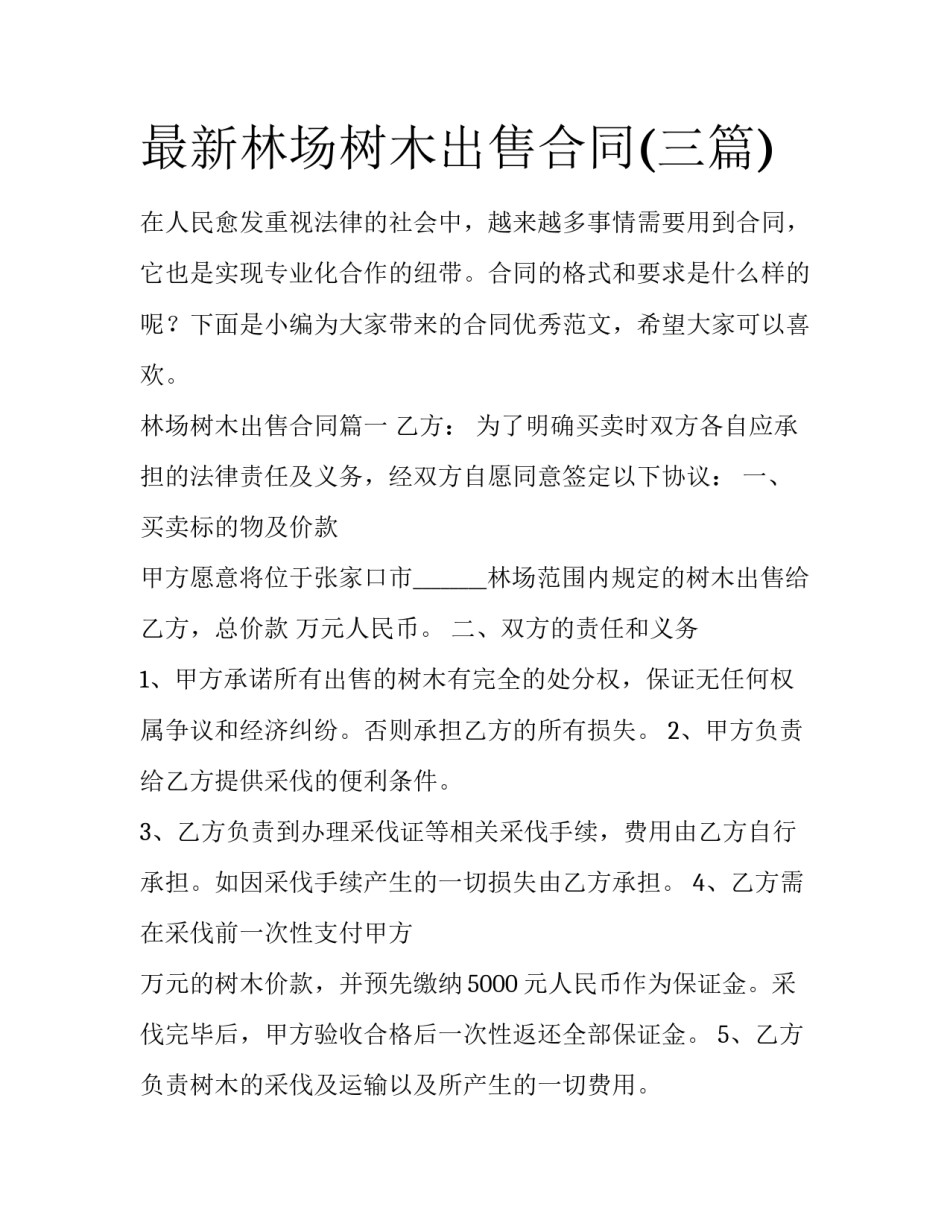 最新林场树木出售合同(三篇)

在人民愈发重视法律的社会中，越来越多事情需要用到合同，它也是实现专业化合作的纽带。合同的格式和要求是什么样的呢？下面是小编为大家带来的合同优秀范文，希望大家可以喜欢。

林场树木出售合同篇一 乙方： 为了明确买卖时双方各自应承担的法律责任及义务，经双方自愿同意签定以下协议： 一、买卖标的物及价款

甲方愿意将位于张家口市______林场范围内规定的树木出售给乙方，总价款 万元人民币。 二、双方的责任和义务

1、甲方承诺所有出售的树木有完全的处分权，保证无任何权属争议和经济纠纷。否则承担乙方的所有损失。 2、甲方负责给乙方提供采伐的便利条件。

3、乙方负责到办理采伐证等相关采伐手续，费用由乙方自行承担。如因采伐手续产生的一切损失由乙方承担。 4、乙方需在采伐前一次性支付甲方

万元的树木价款，并预先缴纳5000元人民币作为保证金。采伐完毕后，甲方验收合格后一次性返还全部保证金。 5、乙方负责树木的采伐及运输以及所产生的一切费用。